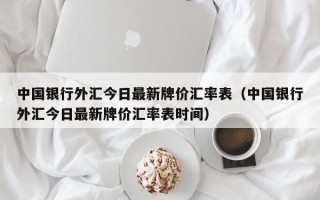 中国银行外汇今日最新牌价汇率表（中国银行外汇今日最新牌价汇率表时间）